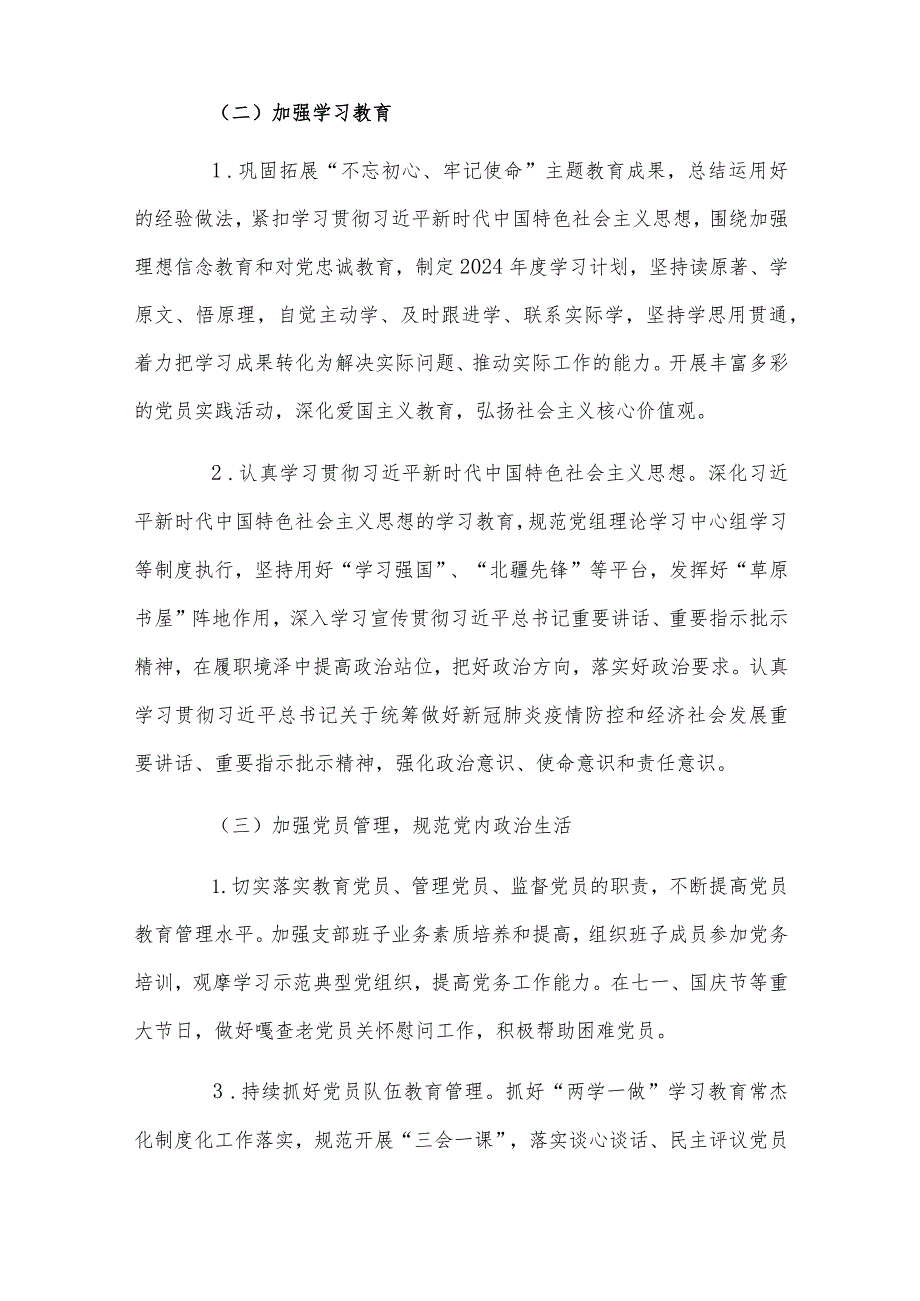 （二）加强学习教育

1．巩固拓展“不忘初心、牢记使命”主题教育成果，总结运用好的经验做法，紧扣学习贯彻习近平新时代中国特色社会主义思想，围绕加强理想信念教育和对党忠诚教育，制定2024年度学习计划，坚持读原著、学原文、悟原理，自觉主动学、及时跟进学、联系实际学，坚持学思用贯通，着力把学习成果转化为解决实际问题、推动实际工作的能力。开展丰富多彩的党员实践活动，深化爱国主义教育，弘扬社会主义核心价值观。

2．认真学习贯彻习近平新时代中国特色社会主义思想。深化习近平新时代中国特色社会主义思想的学习教育，规范党组理论学习中心组学习等制度执行，坚持用好“学习强国”、“北疆先锋”等平台，发挥好“草原书屋”阵地作用，深入学习宣传贯彻习近平总书记重要讲话、重要指示批示精神，在履职境泽中提高政治站位，把好政治方向，落实好政治要求。认真学习贯彻习近平总书记关于统筹做好新冠肺炎疫情防控和经济社会发展重要讲话、重要指示批示精神，强化政治意识、使命意识和责任意识。

（三）加强党员管理，规范党内政治生活

1.切实落实教育党员、管理党员、监督党员的职责，不断提高党员教育管理水平。加强支部班子业务素质培养和提高，组织班子成员参加党务培训，观摩学习示范典型党组织，提高党务工作能力。在七一、国庆节等重大节日，做好嘎查老党员关怀慰问工作，积极帮助困难党员。

3．持续抓好党员队伍教育管理。抓好“两学一做”学习教育常杰化制度化工作落实，规范开展“三会一课”，落实谈心谈话、民主评议党员